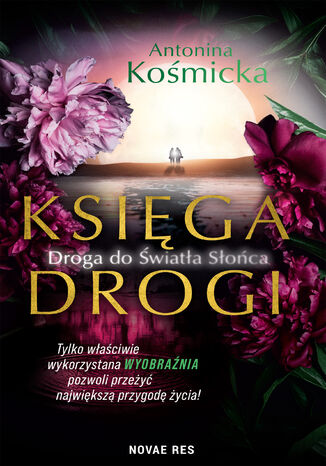 Antonina Kośmicka

KSIĘGA
Droga do Światła Słońca
DROGI

Tylko właściwie wykorzystana WYOBRAŹNIA pozwoli przeżyć największą przygodę życia!

NOVAE RES